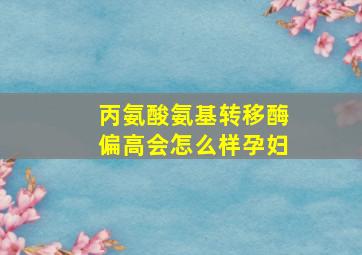 丙氨酸氨基转移酶偏高会怎么样孕妇